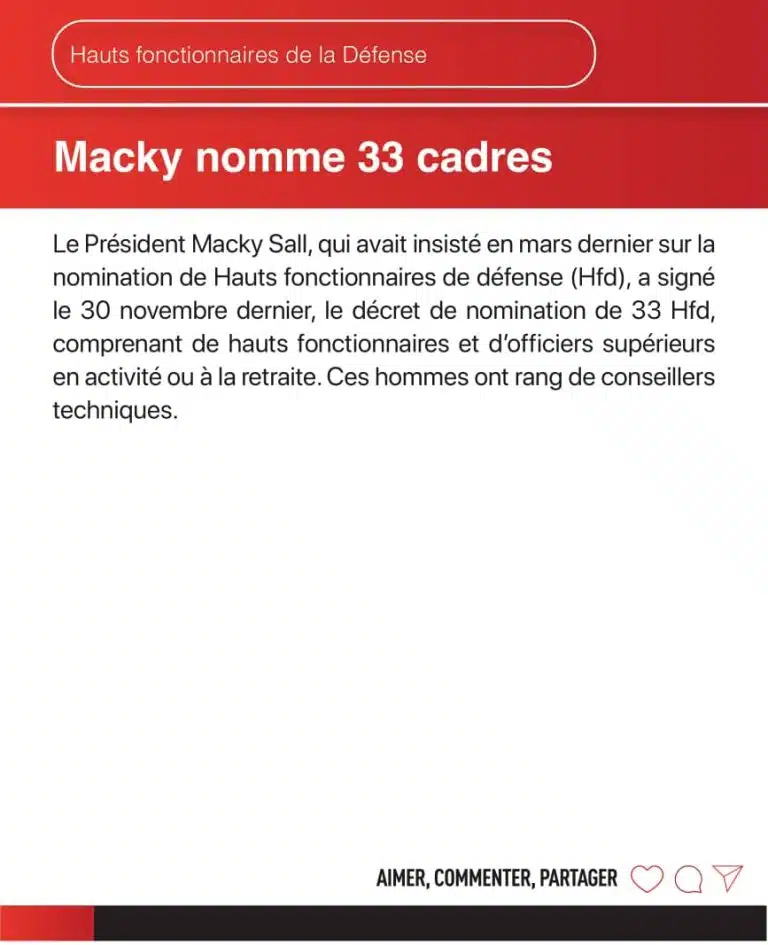 Hauts fonctionnaires de la Défense

Macky nomme 33 cadres

Le Président Macky Sall, qui avait insisté en mars dernier sur la nomination de Hauts fonctionnaires de défense (Hfd), a signé le 30 novembre dernier, le décret de nomination de 33 Hfd, comprenant de hauts fonctionnaires et d'officiers supérieurs en activité ou à la retraite. Ces hommes ont rang de conseillers techniques.

AIMER, COMMENTER, PARTAGER